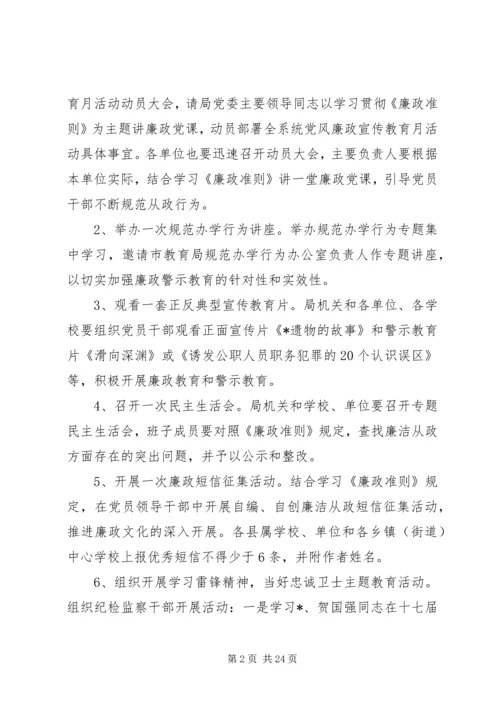 育月活动动员大会，请局党委主要领导同志以学习贯彻《廉政准则》为主题讲廉政党课，动员部署全系统党风廉政宣传教育月活动具体事宜。各单位也要迅速召开动员大会，主要负责人要根据本单位实际，结合学习《廉政准则》讲一堂廉政党课，引导党员干部不断规范从政行为。

2、举办一次规范办学行为讲座。举办规范办学行为专题集中学习，邀请市教育局规范办学行为办公室负责人作专题讲座，以切实加强廉政警示教育的针对性和实效性。

3、观看一套正反典型宣传教育片。局机关和各单位、各学校要组织党员干部观看正面宣传片《*遗物的故事》和警示教育片《滑向深渊》或《诱发公职人员职务犯罪的20个认识误区》等，积极开展廉政教育和警示教育。

4、召开一次民主生活会。局机关和学校、单位要召开专题民主生活会，班子成员要对照《廉政准则》规定，查找廉洁从政方面存在的突出问题，并予以公示和整改。

5、开展一次廉政短信征集活动。结合学习《廉政准则》规定，在党员领导干部中开展自编、自创廉洁从政短信征集活动，推进廉政文化的深入开展。各县属学校、单位和各乡镇（街道）中心学校上报优秀短信不得少于6条，并附作者姓名。

6、组织开展学习雷锋精神，当好忠诚卫士主题教育活动。组织纪检监察干部开展活动：一是学习*、贺国强同志在十七届

第2页 共24页